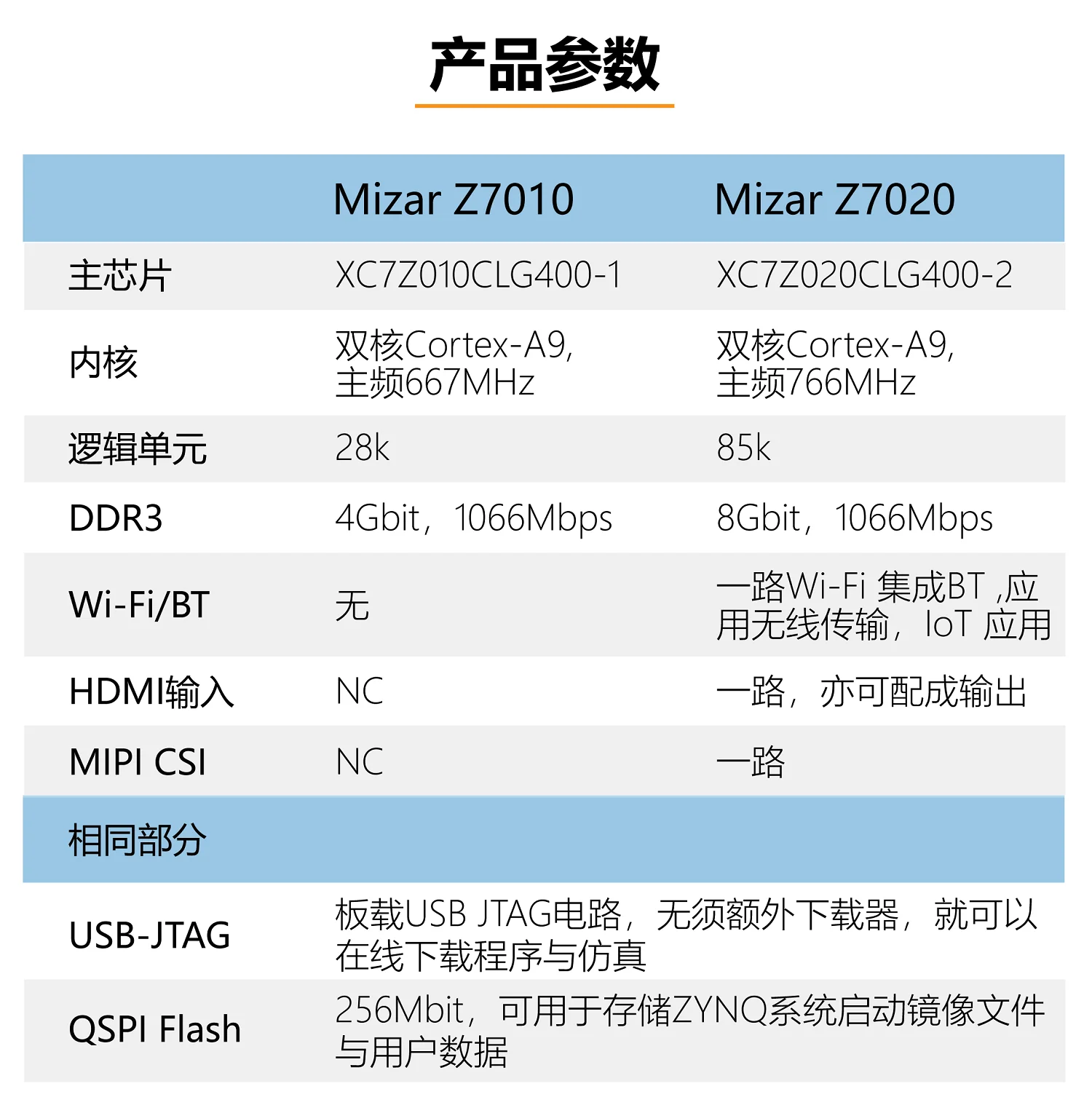 产品参数

| | Mizar Z7010 | Mizar Z7020 |
|---|---|---|
| 主芯片 | XC7Z010CLG400-1 | XC7Z020CLG400-2 |
| 内核 | 双核Cortex-A9, 主频667MHz | 双核Cortex-A9, 主频766MHz |
| 逻辑单元 | 28k | 85k |
| DDR3 | 4Gbit，1066Mbps | 8Gbit，1066Mbps |
| Wi-Fi/BT | 无 | 一路Wi-Fi 集成BT ,应用无线传输，IoT 应用 |
| HDMI输入 | NC | 一路，亦可配成输出 |
| MIPI CSI | NC | 一路 |
| 相同部分 | | |
| USB-JTAG | 板载USB JTAG电路，无须额外下载器，就可以在线下载程序与仿真 | |
| QSPI Flash | 256Mbit，可用于存储ZYNQ系统启动镜像文件与用户数据 | |